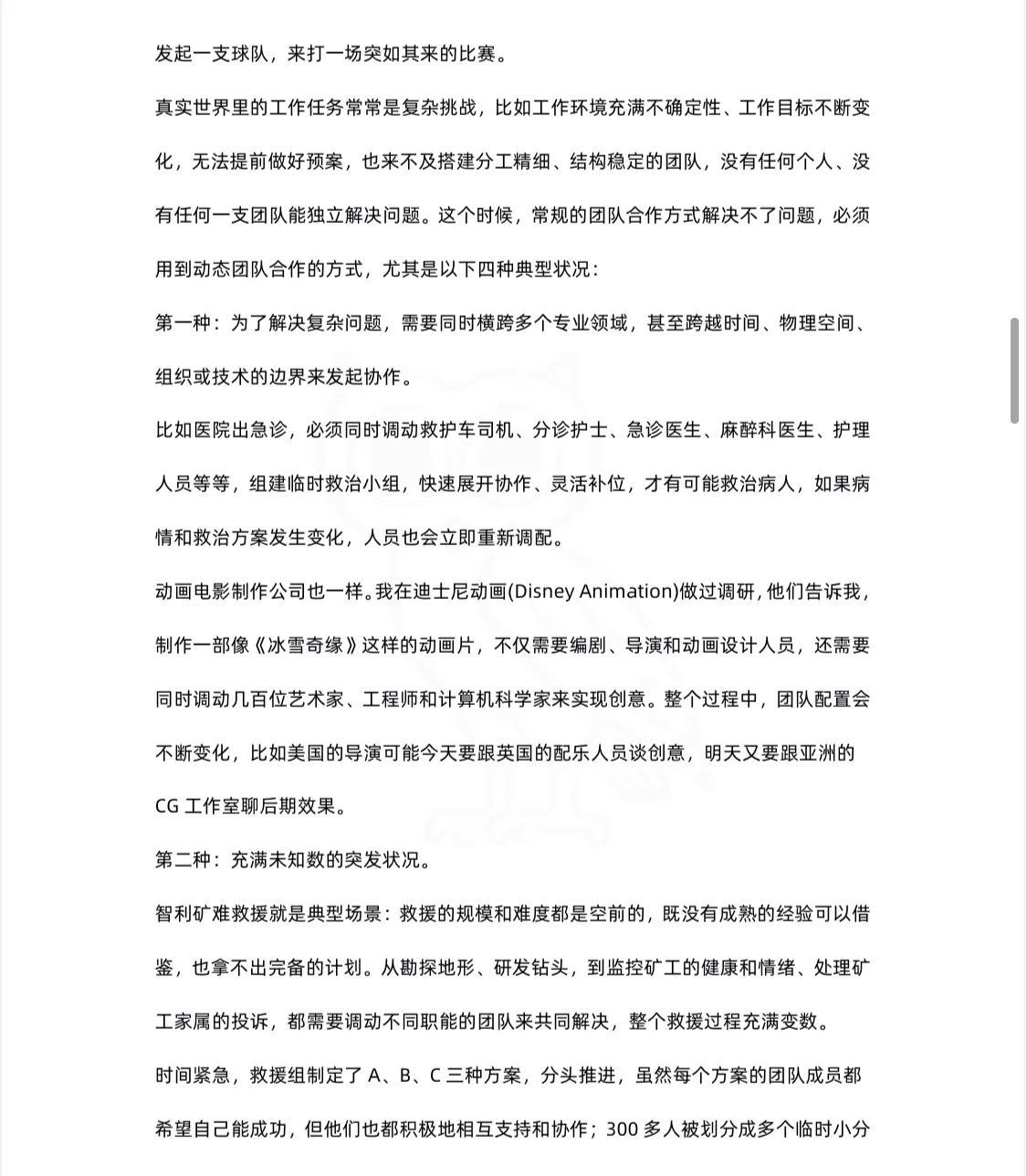 发起一支球队，来打一场突如其来的比赛。

真实世界里的工作任务常常是复杂挑战，比如工作环境充满不确定性、工作目标不断变化，无法提前做好预案，也来不及搭建分工精细、结构稳定的团队，没有任何个人、没有任何一支团队能独立解决问题。这个时候，常规的团队合作方式解决不了问题，必须用到动态团队合作的方式，尤其是以下四种典型状况：

第一种：为了解决复杂问题，需要同时横跨多个专业领域，甚至跨越时间、物理空间、组织或技术的边界来发起协作。

比如医院出急诊，必须同时调动救护车司机、分诊护士、急诊医生、麻醉科医生、护理人员等等，组建临时救治小组，快速展开协作、灵活补位，才有可能救治病人，如果病情和救治方案发生变化，人员也会立即重新调配。

动画电影制作公司也一样。我在迪士尼动画(Disney Animation)做过调研，他们告诉我，制作一部像《冰雪奇缘》这样的动画片，不仅需要编剧、导演和动画设计人员，还需要同时调动几百位艺术家、工程师和计算机科学家来实现创意。整个过程中，团队配置会不断变化，比如美国的导演可能今天要跟英国的配乐人员谈创意，明天又要跟亚洲的CG 工作室聊后期效果。

第二种：充满未知数的突发状况。

智利矿难救援就是典型场景：救援的规模和难度都是空前的，既没有成熟的经验可以借鉴，也拿不出完备的计划。从勘探地形、研发钻头，到监控矿工的健康和情绪、处理矿工家属的投诉，都需要调动不同职能的团队来共同解决，整个救援过程充满变数。

时间紧急，救援组制定了 A、B、C 三种方案，分头推进，虽然每个方案的团队成员都希望自己能成功，但他们也都积极地相互支持和协作；300 多人被划分成多个临时小分